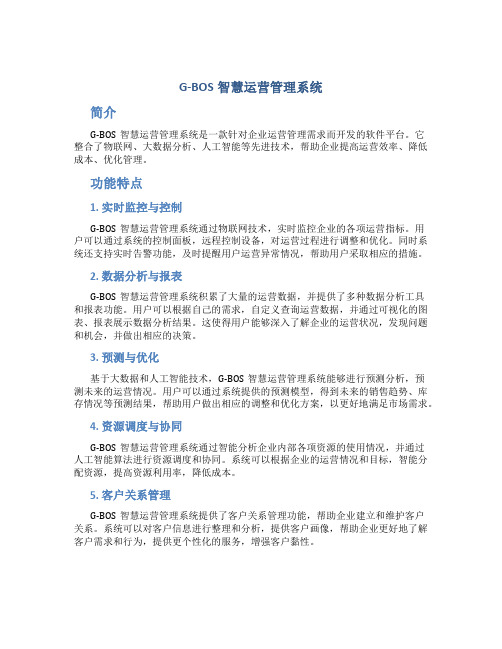 G-BOS 智慧运营管理系统

简介

G-BOS 智慧运营管理系统是一款针对企业运营管理需求而开发的软件平台。它整合了物联网、大数据分析、人工智能等先进技术，帮助企业提高运营效率、降低成本、优化管理。

功能特点

1. 实时监控与控制

G-BOS 智慧运营管理系统通过物联网技术，实时监控企业的各项运营指标。用户可以通过系统的控制面板，远程控制设备，对运营过程进行调整和优化。同时系统还支持实时告警功能，及时提醒用户运营异常情况，帮助用户采取相应的措施。

2. 数据分析与报表

G-BOS 智慧运营管理系统积累了大量的运营数据，并提供了多种数据分析工具和报表功能。用户可以根据自己的需求，自定义查询运营数据，并通过可视化的图表、报表展示数据分析结果。这使得用户能够深入了解企业的运营状况，发现问题和机会，并做出相应的决策。

3. 预测与优化

基于大数据和人工智能技术，G-BOS 智慧运营管理系统能够进行预测分析，预测未来的运营情况。用户可以通过系统提供的预测模型，得到未来的销售趋势、库存情况等预测结果，帮助用户做出相应的调整和优化方案，以更好地满足市场需求。

4. 资源调度与协同

G-BOS 智慧运营管理系统通过智能分析企业内部各项资源的使用情况，并通过人工智能算法进行资源调度和协同。系统可以根据企业的运营情况和目标，智能分配资源，提高资源利用率，降低成本。

5. 客户关系管理

G-BOS 智慧运营管理系统提供了客户关系管理功能，帮助企业建立和维护客户关系。系统可以对客户信息进行整理和分析，提供客户画像，帮助企业更好地了解客户需求和行为，提供更个性化的服务，增强客户黏性。